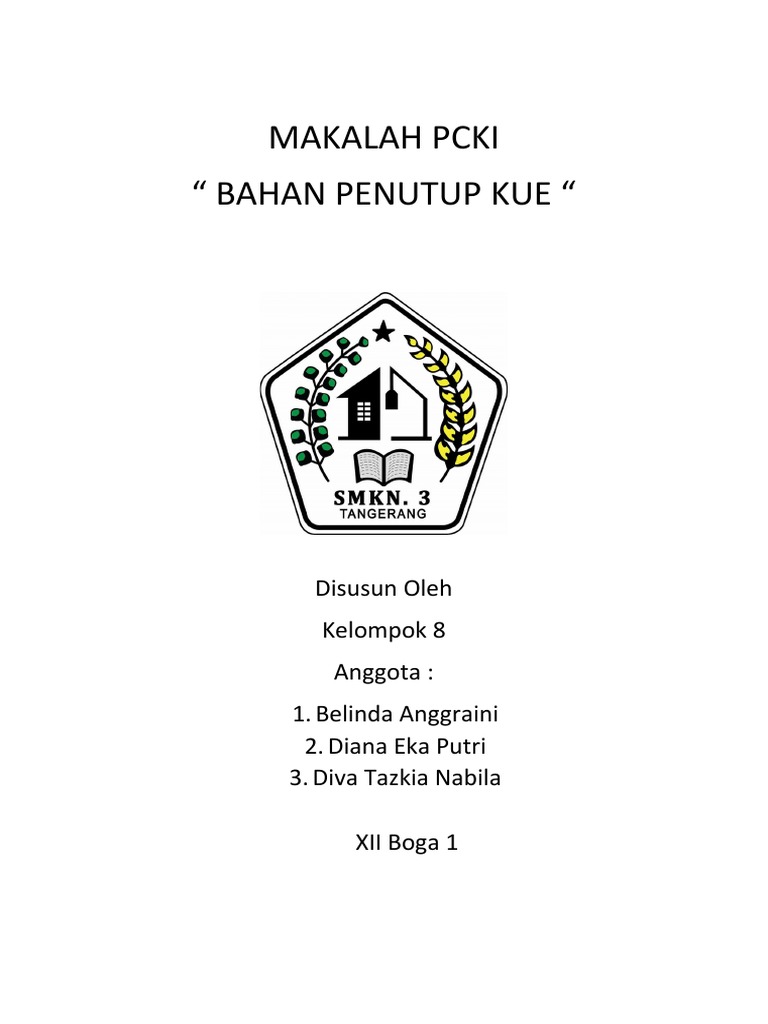 MAKALAH PCKI
“ BAHAN PENUTUP KUE “

SMKN. 3
TANGERANG

Disusun Oleh
Kelompok 8
Anggota :

1. Belinda Anggraini
2. Diana Eka Putri
3. Diva Tazkia Nabila

XII Boga 1